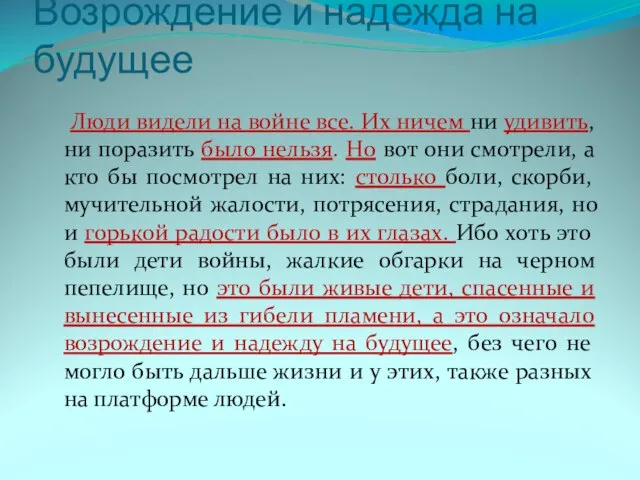 Возрождение и надежда на будущее

Люди видели на войне все. Их ничем ни удивить, ни поразить было нельзя. Но вот они смотрели, а кто бы посмотрел на них: столько боли, скорби, мучительной жалости, потрясения, страдания, но и горькой радости было в их глазах. Ибо хоть это были дети войны, жалкие обгарки на черном пепелище, но это были живые дети, спасенные и вынесенные из гибели пламени, а это означало возрождение и надежду на будущее, без чего не могло быть дальше жизни и у этих, также разных на платформе людей.